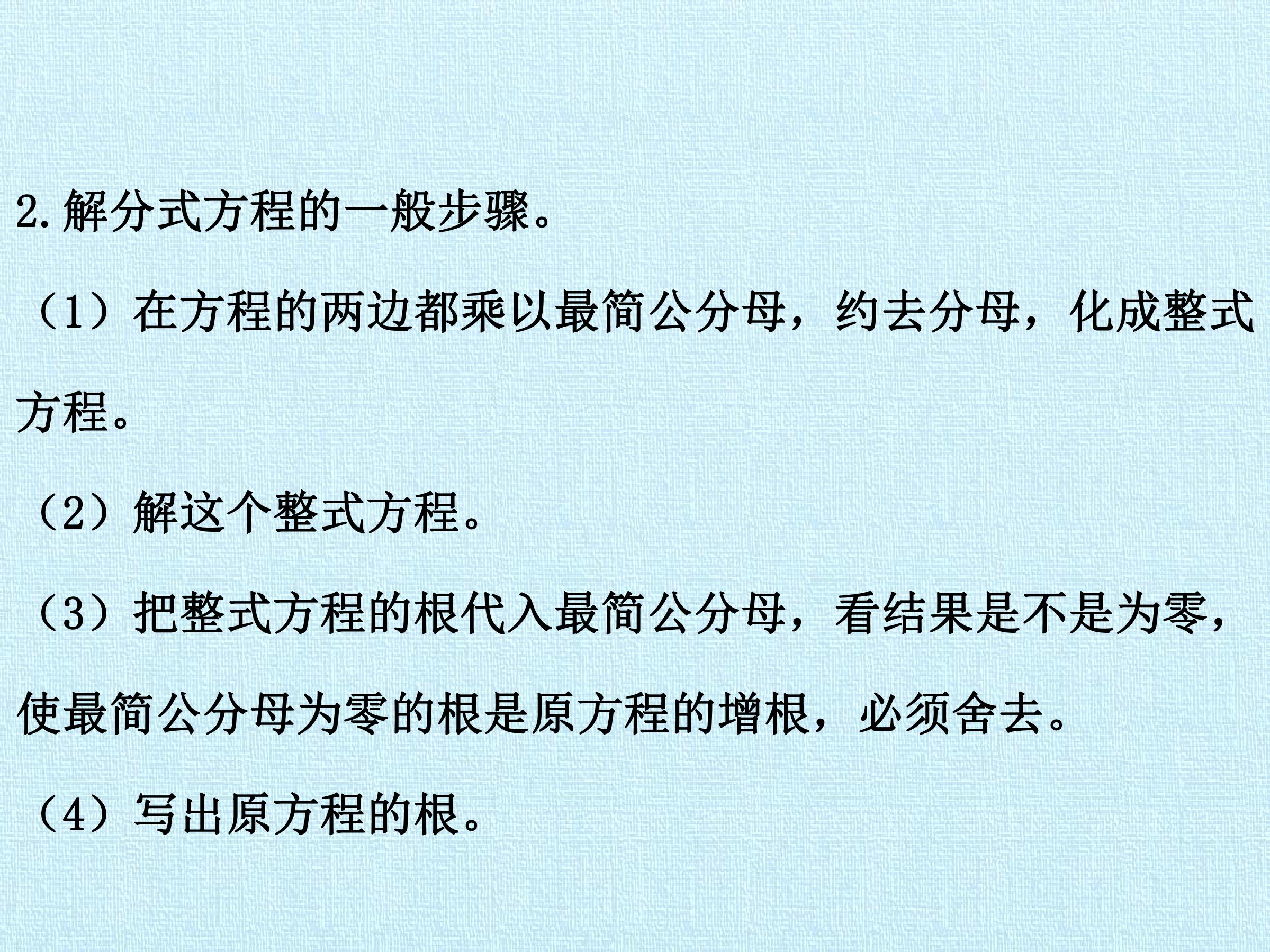 2.解分式方程的一般步骤。

（1）在方程的两边都乘以最简公分母，约去分母，化成整式方程。

（2）解这个整式方程。

（3）把整式方程的根代入最简公分母，看结果是不是为零，使最简公分母为零的根是原方程的增根，必须舍去。

（4）写出原方程的根。